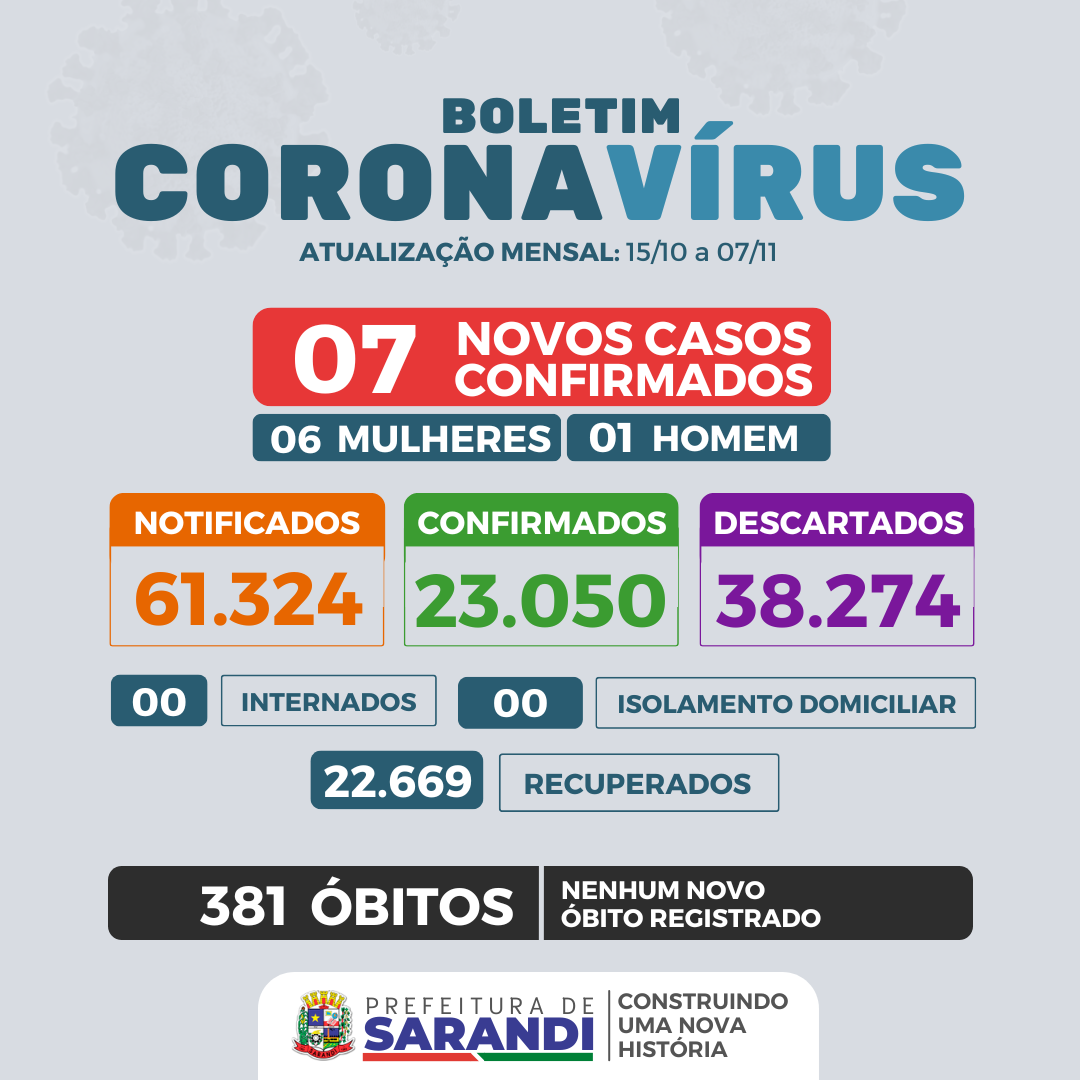 BOLETIM
CORONAVÍRUS
ATUALIZAÇÃO MENSAL: 15/10 a 07/11

07 NOVOS CASOS CONFIRMADOS
06 MULHERES 01 HOMEM

NOTIFICADOS
61.324

CONFIRMADOS
23.050

DESCARTADOS
38.274

00 INTERNADOS
00 ISOLAMENTO DOMICILIAR
22.669 RECUPERADOS

381 ÓBITOS
NENHUM NOVO ÓBITO REGISTRADO

PREFEITURA DE SARANDI
CONSTRUINDO UMA NOVA HISTÓRIA